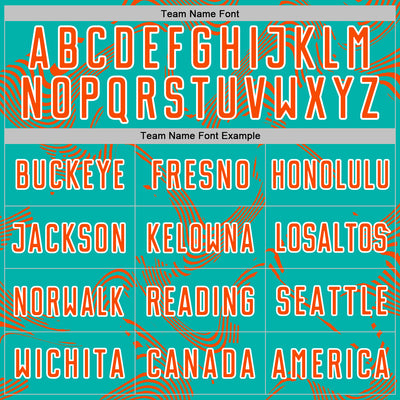 Team Name Font

ABCDEFGHIJKLM
NOPQRSTUVWXYZ

Team Name Font Example

| BUCKEYE | FRESNO | HONOLULU |
|---|---|---|
| JACKSON | KELOWNA | LOSALTOS |
| NORWALK | READING | SEATTLE |
| WICHITA | CANADA | AMERICA |